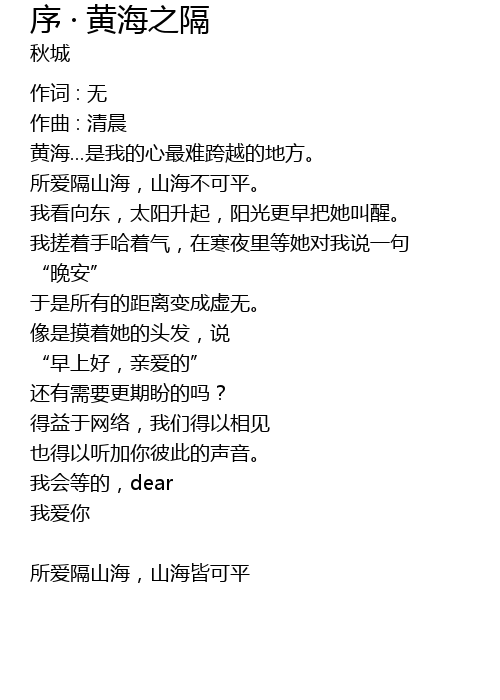 序 · 黄海之隔
秋城

作词 : 无
作曲 : 清晨
黄海…是我的心最难跨越的地方。
所爱隔山海，山海不可平。
我看向东，太阳升起，阳光更早把她叫醒。
我搓着手哈着气，在寒夜里等她对我说一句
“晚安”
于是所有的距离变成虚无。
像是摸着她的头发，说
“早上好，亲爱的”
还有需要更期盼的吗？
得益于网络，我们得以相见
也得以听加你彼此的声音。
我会等的，dear
我爱你

所爱隔山海，山海皆可平